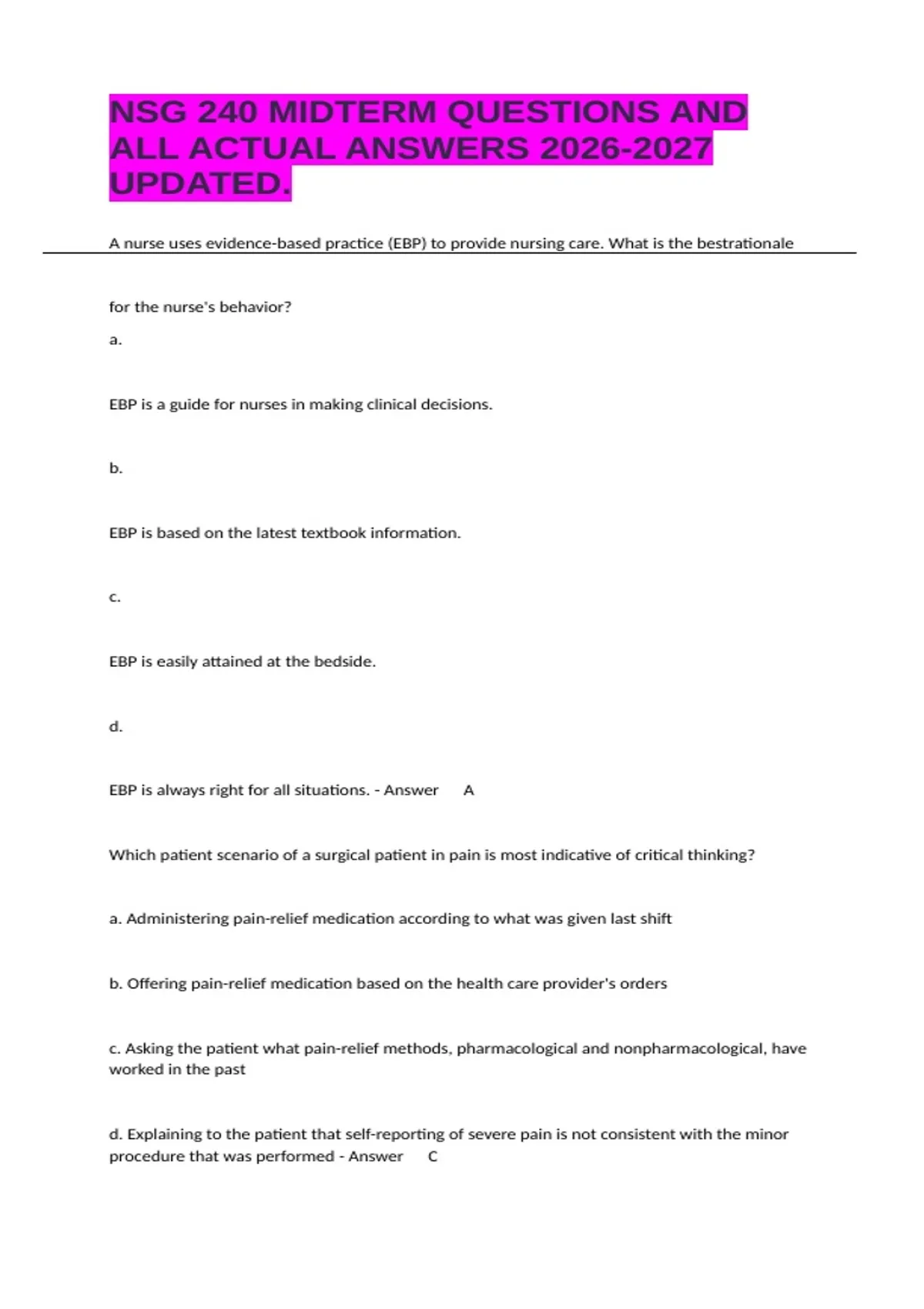 NSG 240 MIDTERM QUESTIONS AND ALL ACTUAL ANSWERS 2026-2027 UPDATED.

A nurse uses evidence-based practice (EBP) to provide nursing care. What is the bestrationale

for the nurse's behavior?

a.

EBP is a guide for nurses in making clinical decisions.

b.

EBP is based on the latest textbook information.

c.

EBP is easily attained at the bedside.

d.

EBP is always right for all situations. - Answer A

Which patient scenario of a surgical patient in pain is most indicative of critical thinking?

a. Administering pain-relief medication according to what was given last shift

b. Offering pain-relief medication based on the health care provider's orders

c. Asking the patient what pain-relief methods, pharmacological and nonpharmacological, have worked in the past

d. Explaining to the patient that self-reporting of severe pain is not consistent with the minor procedure that was performed - Answer C